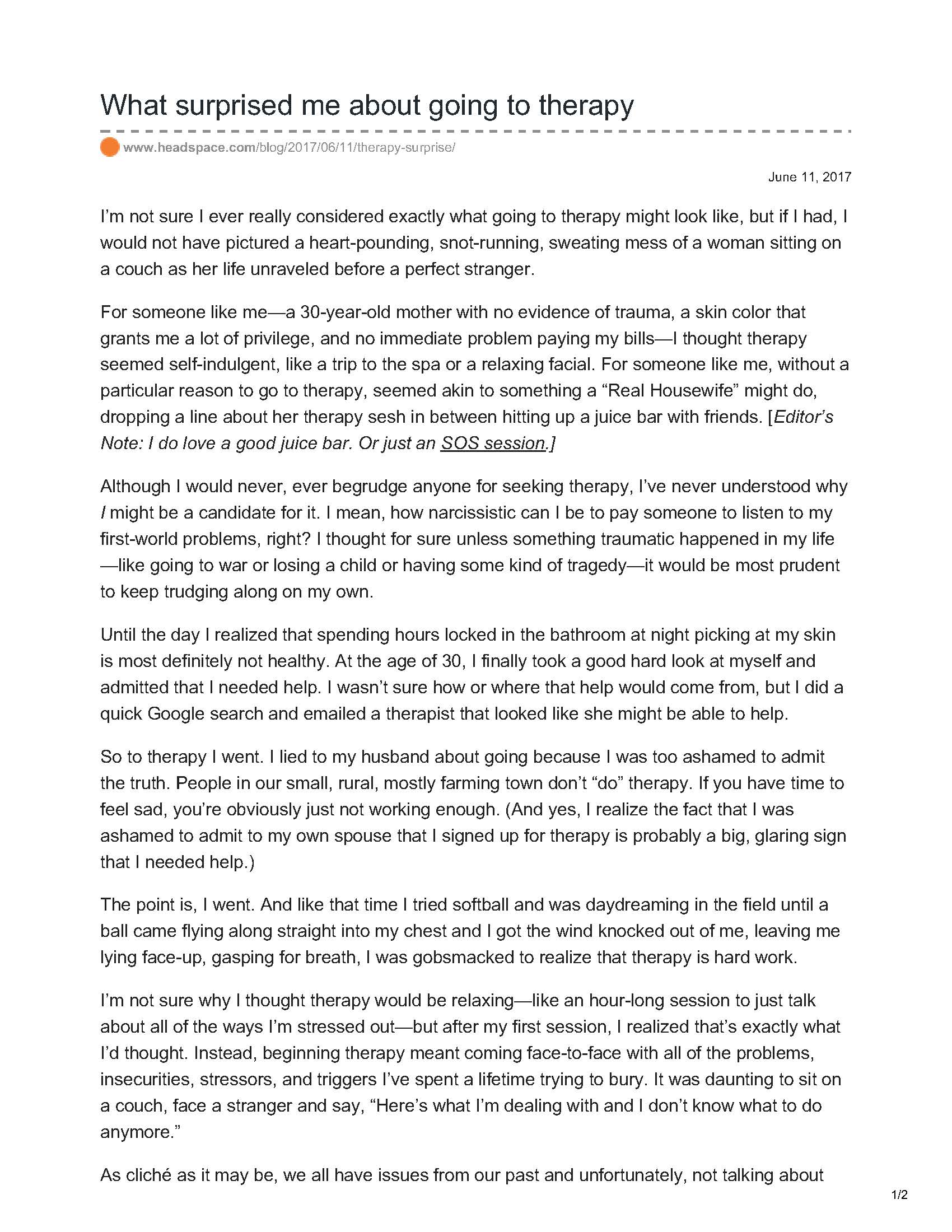 What surprised me about going to therapy

www.headspace.com/blog/2017/06/11/therapy-surprise/

June 11, 2017

I'm not sure I ever really considered exactly what going to therapy might look like, but if I had, I would not have pictured a heart-pounding, snot-running, sweating mess of a woman sitting on a couch as her life unraveled before a perfect stranger.

For someone like me—a 30-year-old mother with no evidence of trauma, a skin color that grants me a lot of privilege, and no immediate problem paying my bills—I thought therapy seemed self-indulgent, like a trip to the spa or a relaxing facial. For someone like me, without a particular reason to go to therapy, seemed akin to something a "Real Housewife" might do, dropping a line about her therapy sesh in between hitting up a juice bar with friends. [Editor's Note: I do love a good juice bar. Or just an SOS session.]

Although I would never, ever begrudge anyone for seeking therapy, I've never understood why I might be a candidate for it. I mean, how narcissistic can I be to pay someone to listen to my first-world problems, right? I thought for sure unless something traumatic happened in my life—like going to war or losing a child or having some kind of tragedy—it would be most prudent to keep trudging along on my own.

Until the day I realized that spending hours locked in the bathroom at night picking at my skin is most definitely not healthy. At the age of 30, I finally took a good hard look at myself and admitted that I needed help. I wasn't sure how or where that help would come from, but I did a quick Google search and emailed a therapist that looked like she might be able to help.

So to therapy I went. I lied to my husband about going because I was too ashamed to admit the truth. People in our small, rural, mostly farming town don't "do" therapy. If you have time to feel sad, you're obviously just not working enough. (And yes, I realize the fact that I was ashamed to admit to my own spouse that I signed up for therapy is probably a big, glaring sign that I needed help.)

The point is, I went. And like that time I tried softball and was daydreaming in the field until a ball came flying along straight into my chest and I got the wind knocked out of me, leaving me lying face-up, gasping for breath, I was gobsmacked to realize that therapy is hard work.

I'm not sure why I thought therapy would be relaxing—like an hour-long session to just talk about all of the ways I'm stressed out—but after my first session, I realized that's exactly what I'd thought. Instead, beginning therapy meant coming face-to-face with all of the problems, insecurities, stressors, and triggers I've spent a lifetime trying to bury. It was daunting to sit on a couch, face a stranger and say, "Here's what I'm dealing with and I don't know what to do anymore."

As cliché as it may be, we all have issues from our past and unfortunately, not talking about

1/2